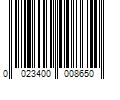 0 023400 008650